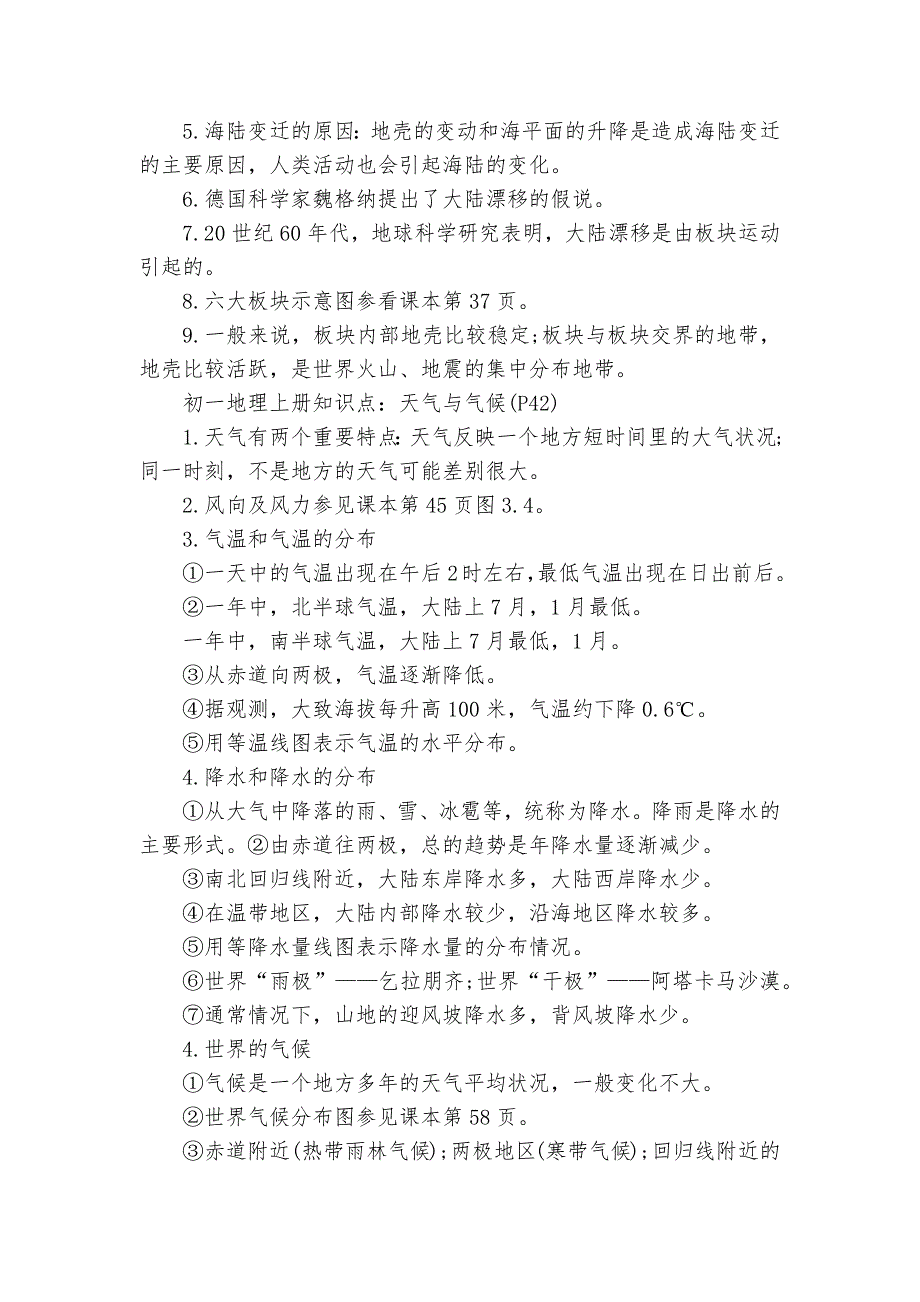 5.海陆变迁的原因:地壳的变动和海平面的升降是造成海陆变迁的主要原因，人类活动也会引起海陆的变化。

6.德国科学家魏格纳提出了大陆漂移的假说。

7.20世纪60年代，地球科学研究表明，大陆漂移是由板块运动引起的。

8.六大板块示意图参看课本第37页。

9.一般来说，板块内部地壳比较稳定;板块与板块交界的地带，地壳比较活跃，是世界火山、地震的集中分布地带。

初一地理上册知识点：天气与气候(P42)

1.天气有两个重要特点:天气反映一个地方短时间里的大气状况;同一时刻，不是地方的天气可能差别很大。

2.风向及风力参见课本第45页图3.4。

3.气温和气温的分布

①一天中的气温出现在午后2时左右,最低气温出现在日出前后。

②一年中，北半球气温，大陆上7月，1月最低。

一年中，南半球气温，大陆上7月最低，1月。

③从赤道向两极，气温逐渐降低。

④据观测，大致海拔每升高100米，气温约下降0.6℃。

⑤用等温线图表示气温的水平分布。

4.降水和降水的分布

①从大气中降落的雨、雪、冰雹等，统称为降水。降雨是降水的主要形式。②由赤道往两极，总的趋势是年降水量逐渐减少。

③南北回归线附近，大陆东岸降水多，大陆西岸降水少。

④在温带地区，大陆内部降水较少，沿海地区降水较多。

⑤用等降水量线图表示降水量的分布情况。

⑥世界“雨极”——乞拉朋齐;世界“干极”——阿塔卡马沙漠。

⑦通常情况下，山地的迎风坡降水多，背风坡降水少。

4.世界的气候

①气候是一个地方多年的天气平均状况，一般变化不大。

②世界气候分布图参见课本第58页。

③赤道附近(热带雨林气候);两极地区(寒带气候);回归线附近的